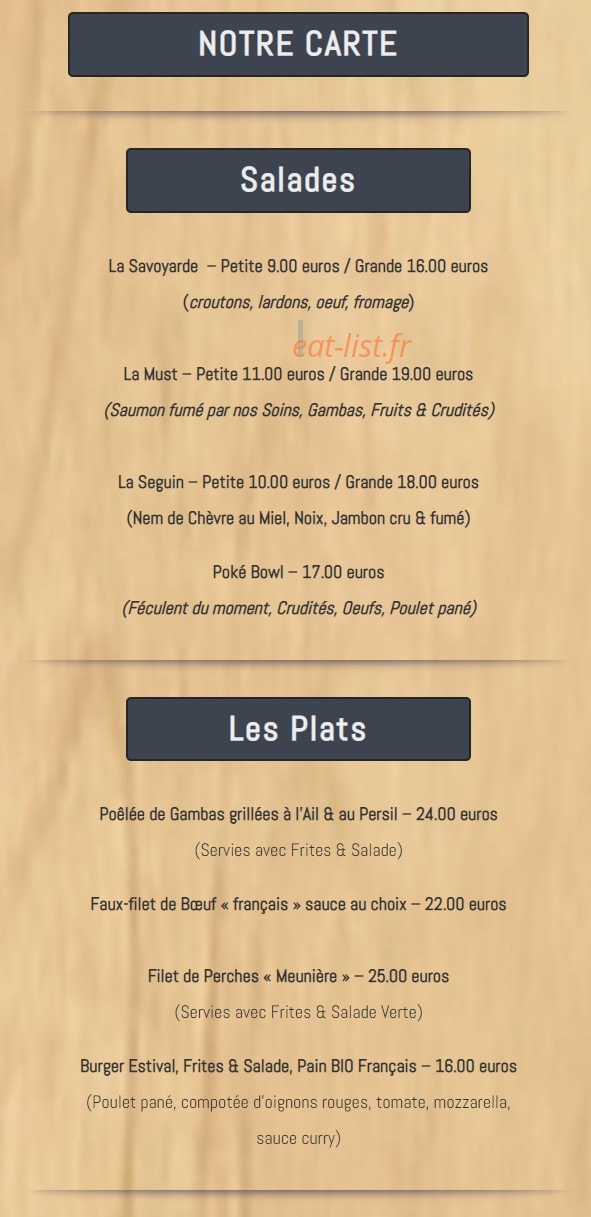 NOTRE CARTE

Salades

La Savoyarde – Petite 9.00 euros / Grande 16.00 euros

(croutons, lardons, oeuf, fromage)

eat-list.fr

La Must – Petite 11.00 euros / Grande 19.00 euros

(Saumon fumé par nos Soins, Gambas, Fruits & Crudités)

La Seguin – Petite 10.00 euros / Grande 18.00 euros

(Nem de Chèvre au Miel, Noix, Jambon cru & fumé)

Poké Bowl – 17.00 euros

(Féculent du moment, Crudités, Oeufs, Poulet pané)

Les Plats

Poêlée de Gambas grillées à l'Ail & au Persil – 24.00 euros

(Servies avec Frites & Salade)

Faux-filet de Bœuf « français » sauce au choix – 22.00 euros

Filet de Perches « Meunière » – 25.00 euros

(Servies avec Frites & Salade Verte)

Burger Estival, Frites & Salade, Pain BIO Français – 16.00 euros

(Poulet pané, compotée d'oignons rouges, tomate, mozzarella, sauce curry)